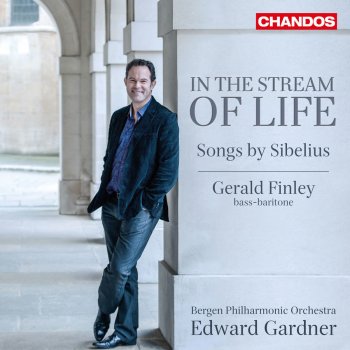 CHANDOS

IN THE STREAM OF LIFE

Songs by Sibelius

Gerald Finley
bass-baritone

Bergen Philharmonic Orchestra
Edward Gardner